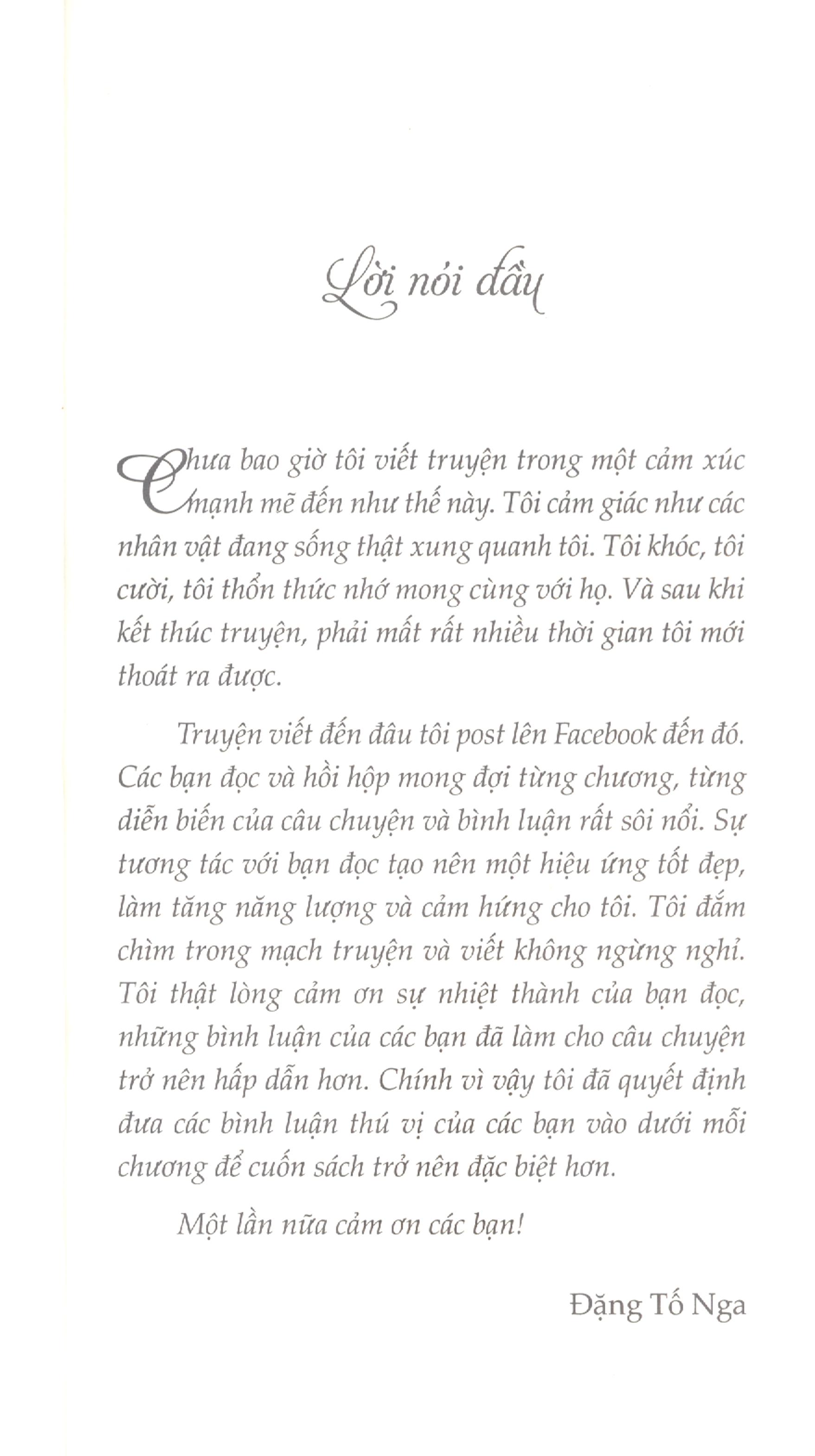 Lời nói đầu

Chưa bao giờ tôi viết truyện trong một cảm xúc mạnh mẽ đến như thế này. Tôi cảm giác như các nhân vật đang sống thật xung quanh tôi. Tôi khóc, tôi cười, tôi thổn thức nhớ mong cùng với họ. Và sau khi kết thúc truyện, phải mất rất nhiều thời gian tôi mới thoát ra được.

Truyện viết đến đâu tôi post lên Facebook đến đó. Các bạn đọc và hồi hộp mong đợi từng chương, từng diễn biến của câu chuyện và bình luận rất sôi nổi. Sự tương tác với bạn đọc tạo nên một hiệu ứng tốt đẹp, làm tăng năng lượng và cảm hứng cho tôi. Tôi đắm chìm trong mạch truyện và viết không ngừng nghỉ. Tôi thật lòng cảm ơn sự nhiệt thành của bạn đọc, những bình luận của các bạn đã làm cho câu chuyện trở nên hấp dẫn hơn. Chính vì vậy tôi đã quyết định đưa các bình luận thú vị của các bạn vào dưới mỗi chương để cuốn sách trở nên đặc biệt hơn.

Một lần nữa cảm ơn các bạn!

Đặng Tố Nga